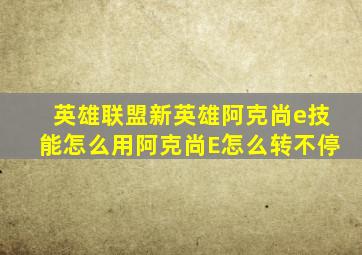 英雄联盟新英雄阿克尚e技能怎么用阿克尚E怎么转不停